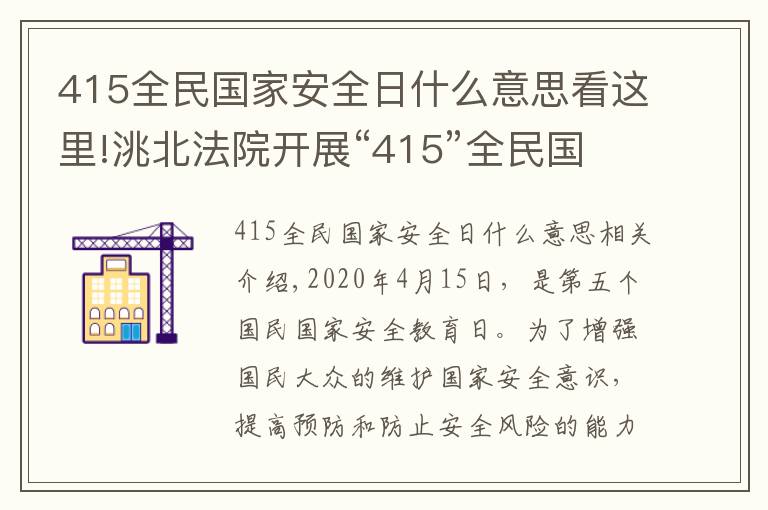 415全民国家安全日什么意思看这里!洮北法院开展“415”全民国

415全民国家安全日什么意思相关介绍，2020年4月15日，是第五个国民国家安全教育日。为了增强国民大众的维护国家安全意识，提高预防和防止安全风险的能力